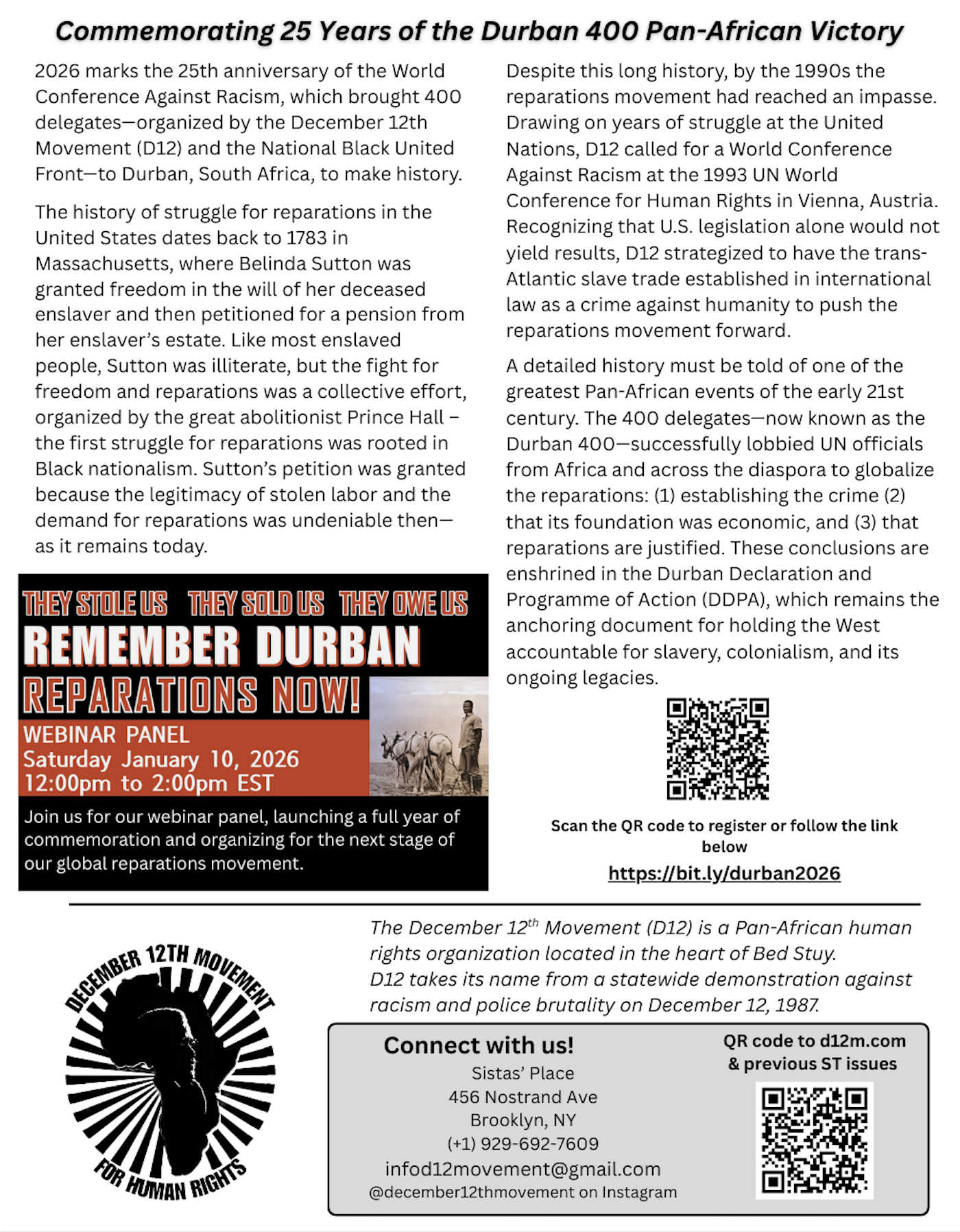 Commemorating 25 Years of the Durban 400 Pan-African Victory

2026 marks the 25th anniversary of the World Conference Against Racism, which brought 400 delegates—organized by the December 12th Movement (D12) and the National Black United Front—to Durban, South Africa, to make history.

The history of struggle for reparations in the United States dates back to 1783 in Massachusetts, where Belinda Sutton was granted freedom in the will of her deceased enslaver and then petitioned for a pension from her enslaver's estate. Like most enslaved people, Sutton was illiterate, but the fight for freedom and reparations was a collective effort, organized by the great abolitionist Prince Hall – the first struggle for reparations was rooted in Black nationalism. Sutton's petition was granted because the legitimacy of stolen labor and the demand for reparations was undeniable then—as it remains today.

THEY STOLE US THEY SOLD US THEY OWE US
REMEMBER DURBAN
REPARATIONS NOW!
WEBINAR PANEL
Saturday January 10, 2026
12:00pm to 2:00pm EST
Join us for our webinar panel, launching a full year of commemoration and organizing for the next stage of our global reparations movement.

Despite this long history, by the 1990s the reparations movement had reached an impasse. Drawing on years of struggle at the United Nations, D12 called for a World Conference Against Racism at the 1993 UN World Conference for Human Rights in Vienna, Austria. Recognizing that U.S. legislation alone would not yield results, D12 strategized to have the trans-Atlantic slave trade established in international law as a crime against humanity to push the reparations movement forward.

A detailed history must be told of one of the greatest Pan-African events of the early 21st century. The 400 delegates—now known as the Durban 400—successfully lobbied UN officials from Africa and across the diaspora to globalize the reparations: (1) establishing the crime (2) that its foundation was economic, and (3) that reparations are justified. These conclusions are enshrined in the Durban Declaration and Programme of Action (DDPA), which remains the anchoring document for holding the West accountable for slavery, colonialism, and its ongoing legacies.

Scan the QR code to register or follow the link below
https://bit.ly/durban2026

DECEMBER 12TH MOVEMENT FOR HUMAN RIGHTS

The December 12$^{th}$ Movement (D12) is a Pan-African human rights organization located in the heart of Bed Stuy.
D12 takes its name from a statewide demonstration against racism and police brutality on December 12, 1987.

Connect with us!
Sistas' Place
456 Nostrand Ave
Brooklyn, NY
(+1) 929-692-7609
infod12movement@gmail.com
@december12thmovement on Instagram

QR code to d12m.com & previous ST issues